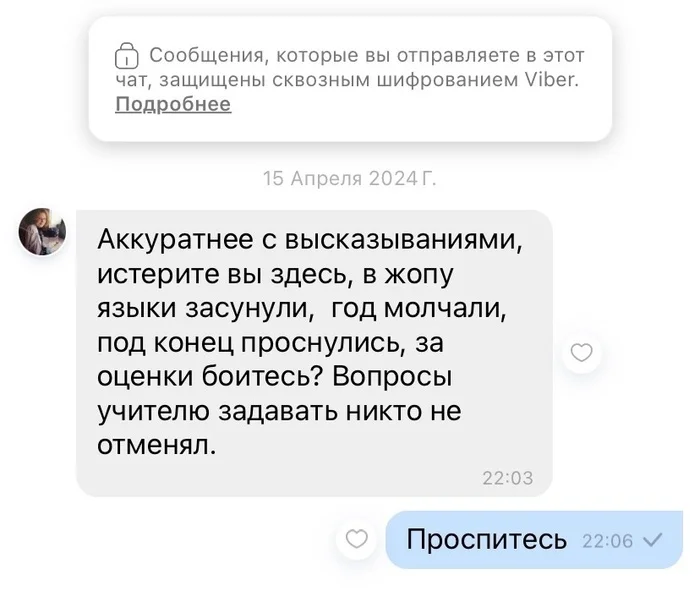 Сообщения, которые вы отправляете в этот чат, защищены сквозным шифрованием Viber. Подробнее

15 Апреля 2024 Г.

Аккуратнее с высказываниями, истерите вы здесь, в жопу языки засунули,  год молчали, под конец проснулись, за оценки боитесь? Вопросы учителю задавать никто не отменял.

22:03

Проспитесь 22:06